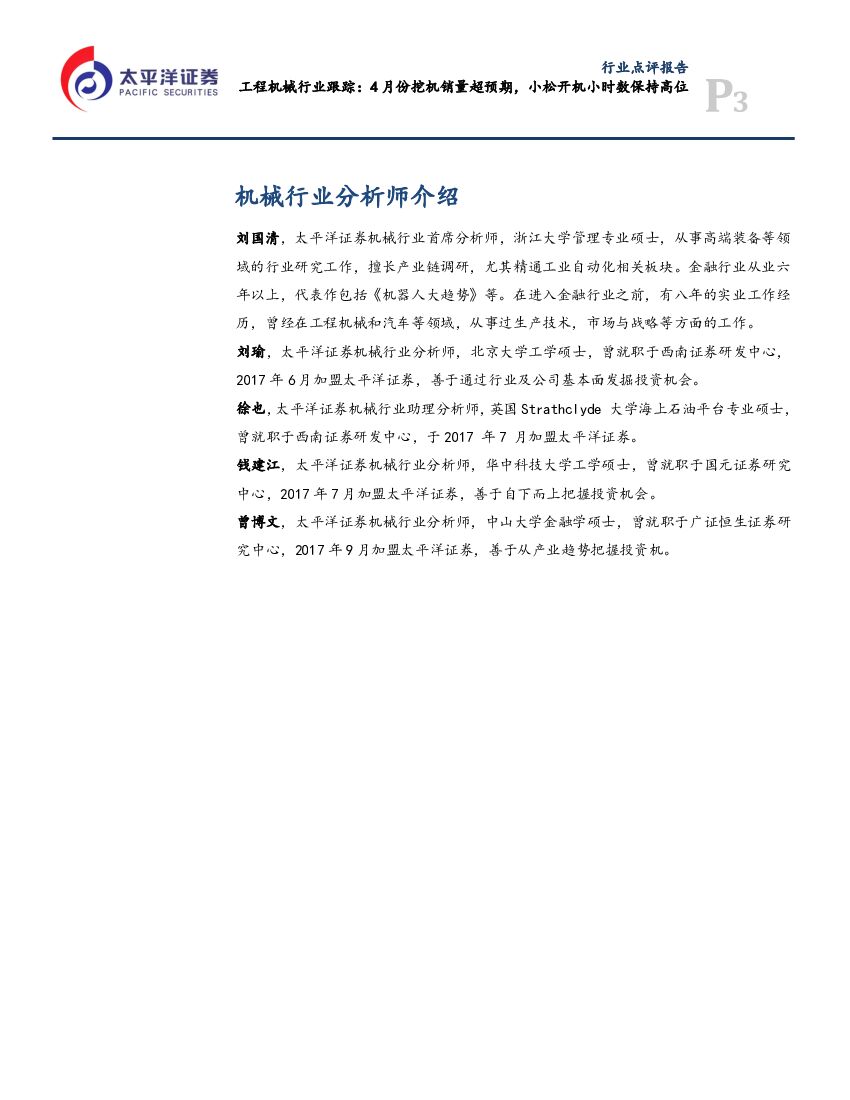 太平洋证券
PACIFIC SECURITIES

行业点评报告
工程机械行业跟踪：4月份挖机销量超预期，小松开机小时数保持高位

P3

机械行业分析师介绍

刘国清，太平洋证券机械行业首席分析师，浙江大学管理专业硕士，从事高端装备等领域的行业研究工作，擅长产业链调研，尤其精通工业自动化相关板块。金融行业从业六年以上，代表作包括《机器人大趋势》等。在进入金融行业之前，有八年的实业工作经历，曾经在工程机械和汽车等领域，从事过生产技术，市场与战略等方面的工作。

刘瑜，太平洋证券机械行业分析师，北京大学工学硕士，曾就职于西南证券研发中心，2017年6月加盟太平洋证券，善于通过行业及公司基本面发掘投资机会。

徐也，太平洋证券机械行业助理分析师，英国Strathclyde 大学海上石油平台专业硕士，曾就职于西南证券研发中心，于2017 年7 月加盟太平洋证券。

钱建江，太平洋证券机械行业分析师，华中科技大学工学硕士，曾就职于国元证券研究中心，2017年7月加盟太平洋证券，善于自下而上把握投资机会。

曾博文，太平洋证券机械行业分析师，中山大学金融学硕士，曾就职于广证恒生证券研究中心，2017年9月加盟太平洋证券，善于从产业趋势把握投资机。